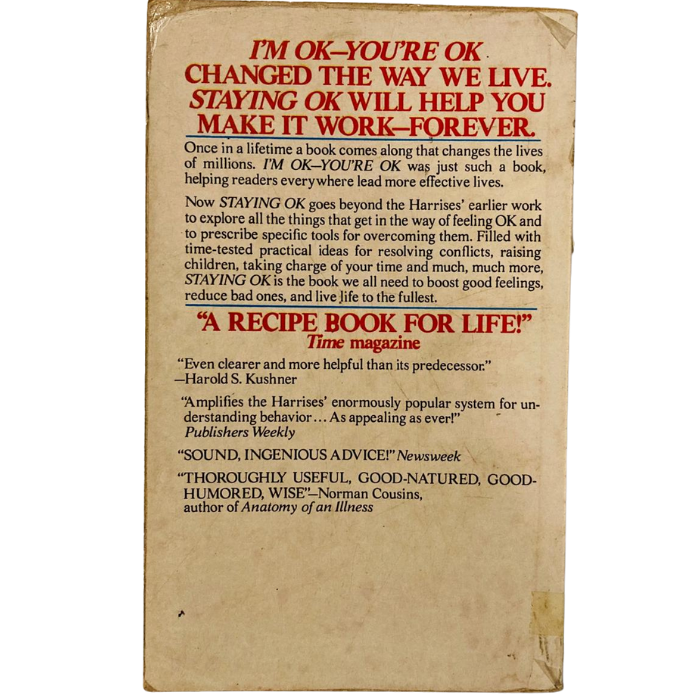 I'M OK–YOU'RE OK CHANGED THE WAY WE LIVE. STAYING OK WILL HELP YOU MAKE IT WORK–FOREVER.

Once in a lifetime a book comes along that changes the lives of millions. I'M OK–YOU'RE OK was just such a book, helping readers everywhere lead more effective lives.

Now STAYING OK goes beyond the Harrises' earlier work to explore all the things that get in the way of feeling OK and to prescribe specific tools for overcoming them. Filled with time-tested practical ideas for resolving conflicts, raising children, taking charge of your time and much, much more, STAYING OK is the book we all need to boost good feelings, reduce bad ones, and live life to the fullest.

"A RECIPE BOOK FOR LIFE!"
Time magazine

"Even clearer and more helpful than its predecessor."
—Harold S. Kushner

"Amplifies the Harrises' enormously popular system for understanding behavior… As appealing as ever!"
Publishers Weekly

"SOUND, INGENIOUS ADVICE!" Newsweek

"THOROUGHLY USEFUL, GOOD-NATURED, GOOD-HUMORED, WISE"–Norman Cousins, author of Anatomy of an Illness